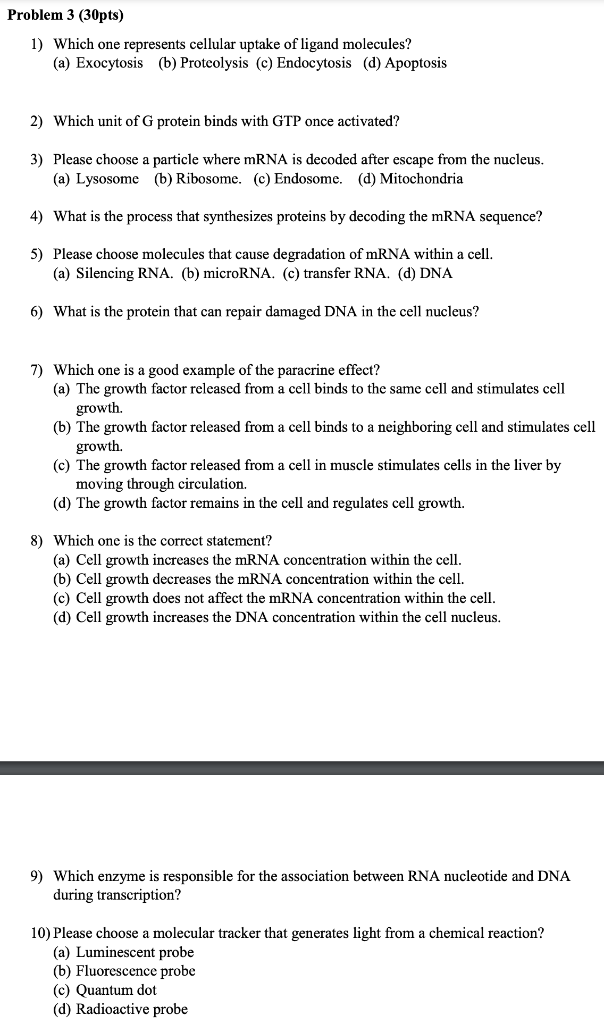 Problem 3 (30pts)

1) Which one represents cellular uptake of ligand molecules?
(a) Exocytosis (b) Proteolysis (c) Endocytosis (d) Apoptosis

2) Which unit of G protein binds with GTP once activated?

3) Please choose a particle where mRNA is decoded after escape from the nucleus.
(a) Lysosome (b) Ribosome. (c) Endosome. (d) Mitochondria

4) What is the process that synthesizes proteins by decoding the mRNA sequence?

5) Please choose molecules that cause degradation of mRNA within a cell.
(a) Silencing RNA. (b) microRNA. (c) transfer RNA. (d) DNA

6) What is the protein that can repair damaged DNA in the cell nucleus?

7) Which one is a good example of the paracrine effect?
(a) The growth factor released from a cell binds to the same cell and stimulates cell growth.
(b) The growth factor released from a cell binds to a neighboring cell and stimulates cell growth.
(c) The growth factor released from a cell in muscle stimulates cells in the liver by moving through circulation.
(d) The growth factor remains in the cell and regulates cell growth.

8) Which one is the correct statement?
(a) Cell growth increases the mRNA concentration within the cell.
(b) Cell growth decreases the mRNA concentration within the cell.
(c) Cell growth does not affect the mRNA concentration within the cell.
(d) Cell growth increases the DNA concentration within the cell nucleus.

9) Which enzyme is responsible for the association between RNA nucleotide and DNA during transcription?

10) Please choose a molecular tracker that generates light from a chemical reaction?
(a) Luminescent probe
(b) Fluorescence probe
(c) Quantum dot
(d) Radioactive probe